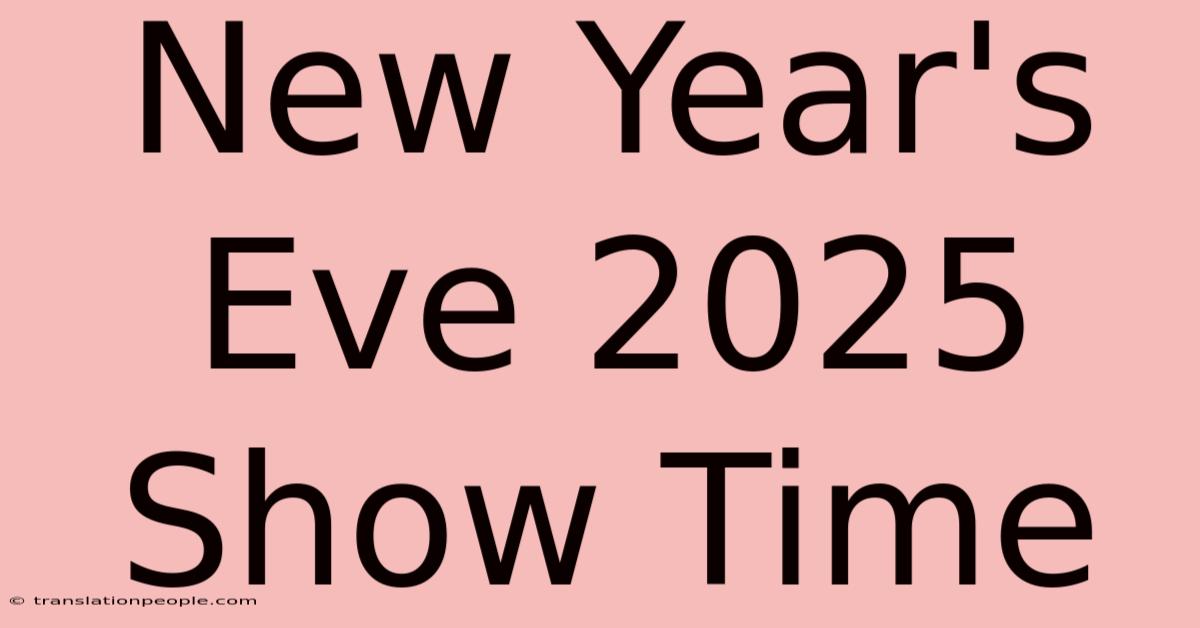 New Year's Eve 2025 Show Time

© translationpeople.com